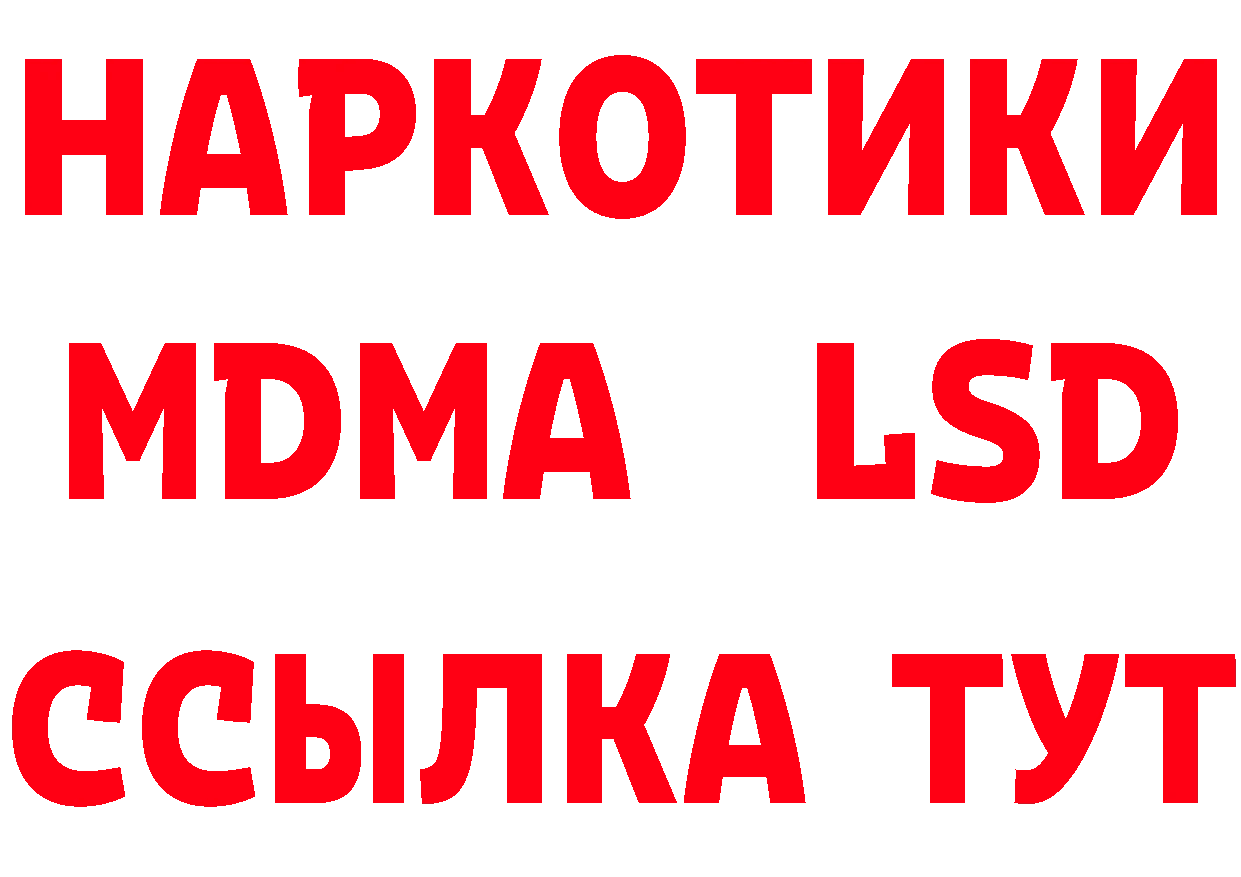 НАРКОТИКИ
MDMA LSD
ССЫЛКА ТУТ